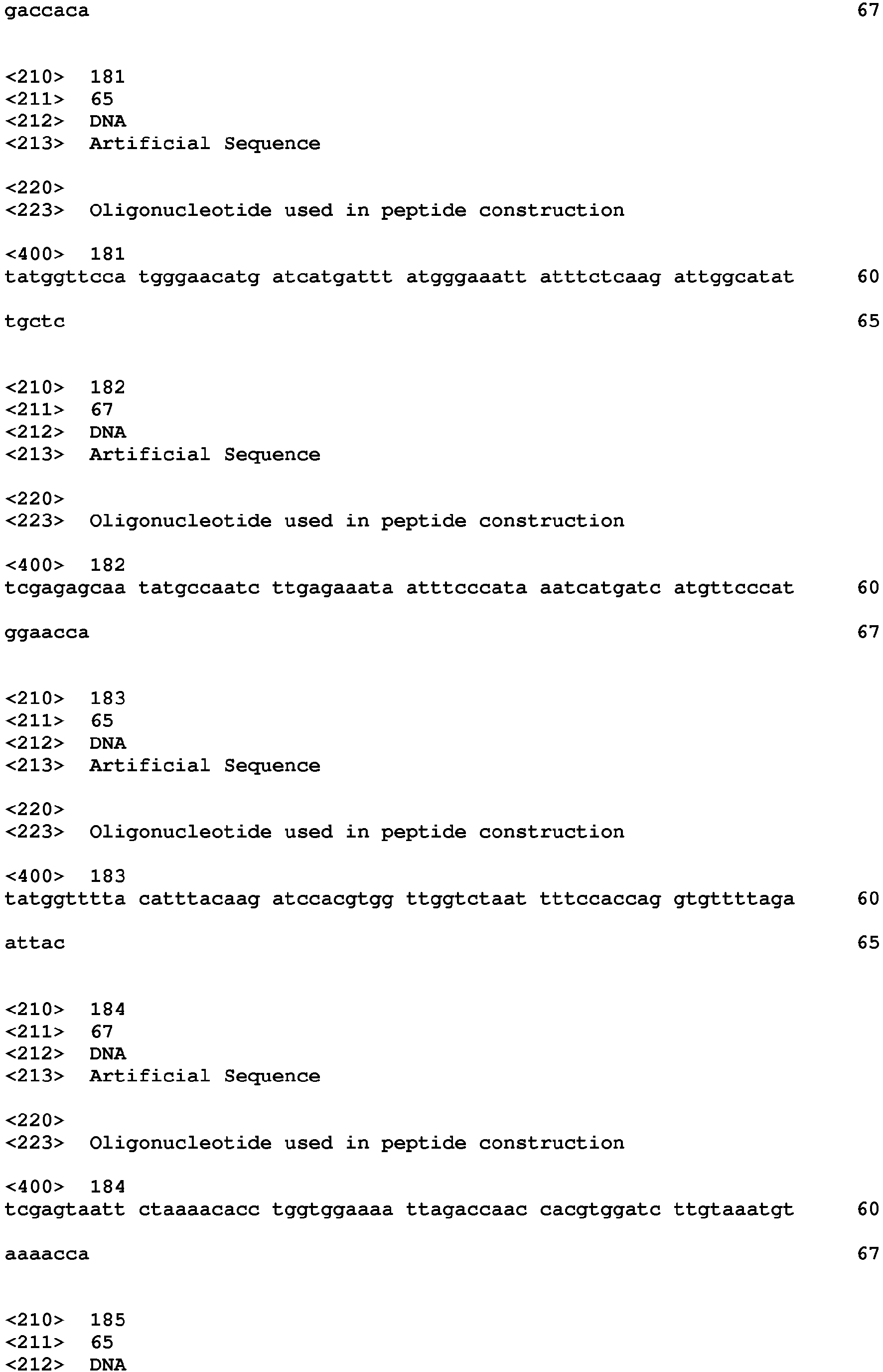 gaccaca 67

<210> 181
<211> 65
<212> DNA
<213> Artificial Sequence

<220>
<223> Oligonucleotide used in peptide construction

<400> 181
tatggttcca tgggaacatg atcatgattt atgggaaatt atttctcaag attggcatat 60

tgctc 65

<210> 182
<211> 67
<212> DNA
<213> Artificial Sequence

<220>
<223> Oligonucleotide used in peptide construction

<400> 182
tcgagagcaa tatgccaatc ttgagaaata atttcccata aatcatgatc atgttcccat 60

ggaacca 67

<210> 183
<211> 65
<212> DNA
<213> Artificial Sequence

<220>
<223> Oligonucleotide used in peptide construction

<400> 183
tatggtttta catttacaag atccacgtgg ttggtctaat tttccaccag gtgttttaga 60

attac 65

<210> 184
<211> 67
<212> DNA
<213> Artificial Sequence

<220>
<223> Oligonucleotide used in peptide construction

<400> 184
tcgagtaatt ctaaaacacc tggtggaaaa ttagaccaac cacgtggatc ttgtaaatgt 60

aaaacca 67

<210> 185
<211> 65
<212> DNA